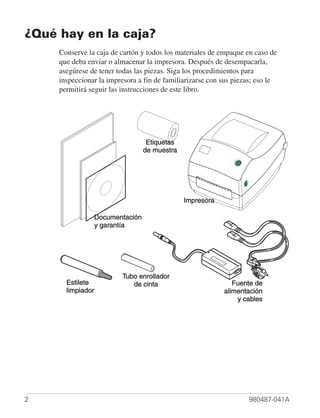 ¿Qué hay en la caja?

Conserve la caja de cartón y todos los materiales de empaque en caso de que deba enviar o almacenar la impresora. Después de desempacarla, asegúrese de tener todas las piezas. Siga los procedimientos para inspeccionar la impresora a fin de familiarizarse con sus piezas; eso le permitirá seguir las instrucciones de este libro.

Etiquetas de muestra

Impresora

Documentación y garantía

Estilete limpiador

Tubo enrollador de cinta

Fuente de alimentación y cables

2

980487-041A